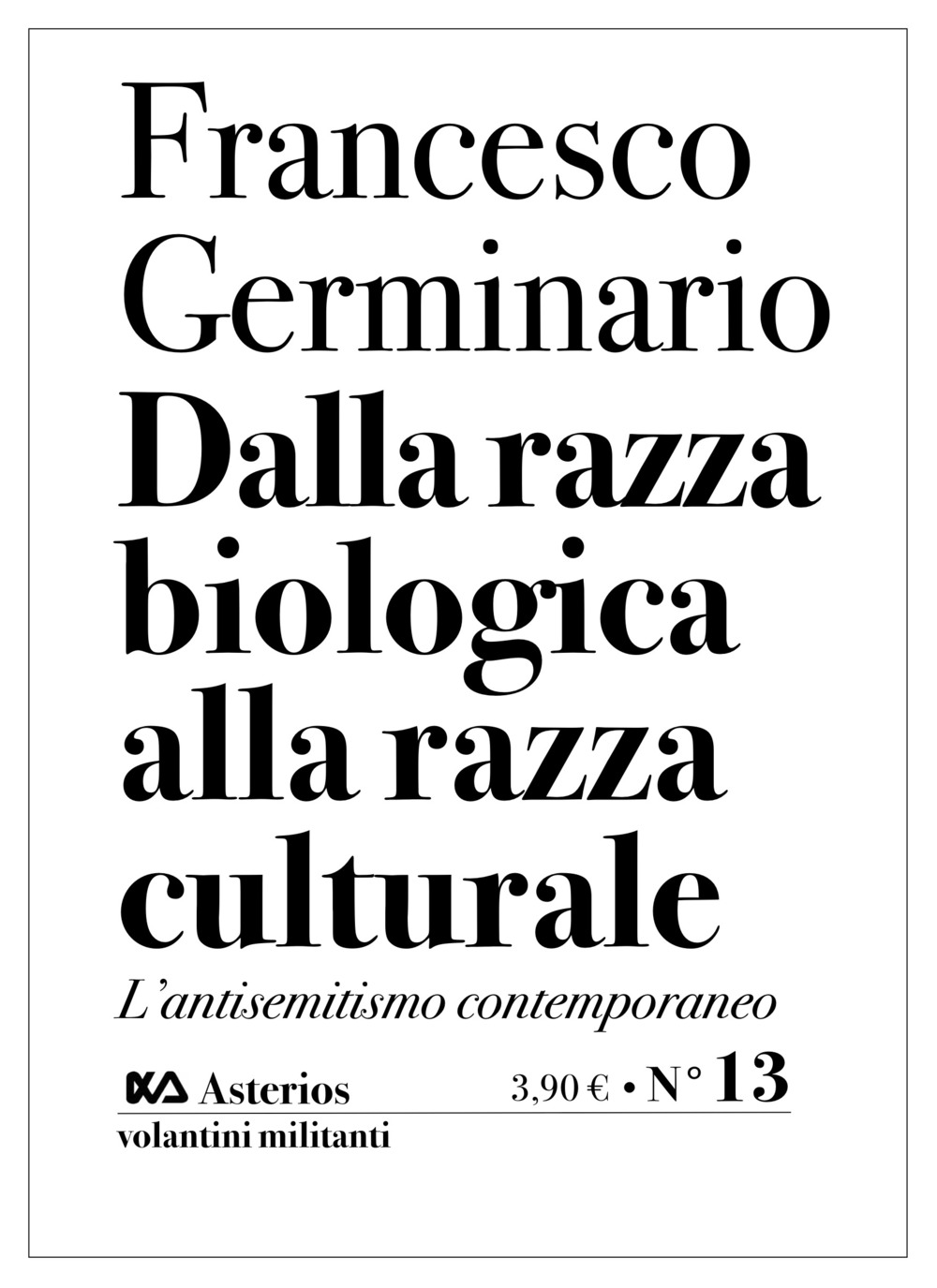 Francesco Germinario
Dalla razza biologica alla razza culturale
L'antisemitismo contemporaneo

Asterios
3,90 € • N° 13
volantini militanti